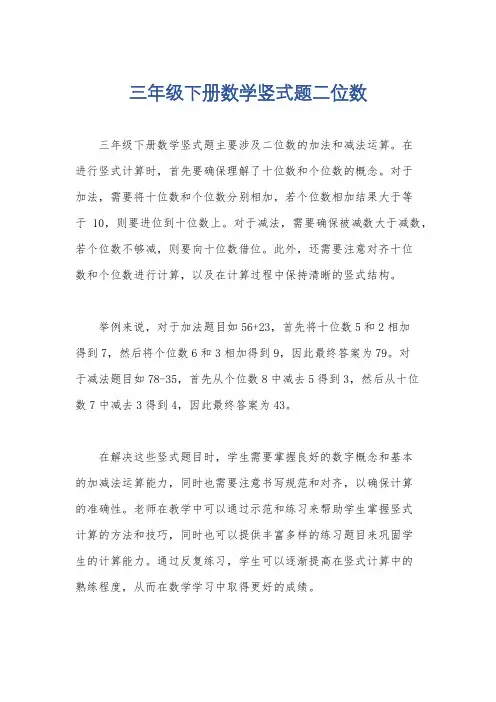 三年级下册数学竖式题二位数

三年级下册数学竖式题主要涉及二位数的加法和减法运算。在进行竖式计算时，首先要确保理解了十位数和个位数的概念。对于加法，需要将十位数和个位数分别相加，若个位数相加结果大于等于 10，则要进位到十位数上。对于减法，需要确保被减数大于减数，若个位数不够减，则要向十位数借位。此外，还需要注意对齐十位数和个位数进行计算，以及在计算过程中保持清晰的竖式结构。

举例来说，对于加法题目如 56+23，首先将十位数 5 和 2 相加得到 7，然后将个位数 6 和 3 相加得到 9，因此最终答案为 79。对于减法题目如 78-35，首先从个位数 8 中减去 5 得到 3，然后从十位数 7 中减去 3 得到 4，因此最终答案为 43。

在解决这些竖式题目时，学生需要掌握良好的数字概念和基本的加减法运算能力，同时也需要注意书写规范和对齐，以确保计算的准确性。老师在教学中可以通过示范和练习来帮助学生掌握竖式计算的方法和技巧，同时也可以提供丰富多样的练习题目来巩固学生的计算能力。通过反复练习，学生可以逐渐提高在竖式计算中的熟练程度，从而在数学学习中取得更好的成绩。